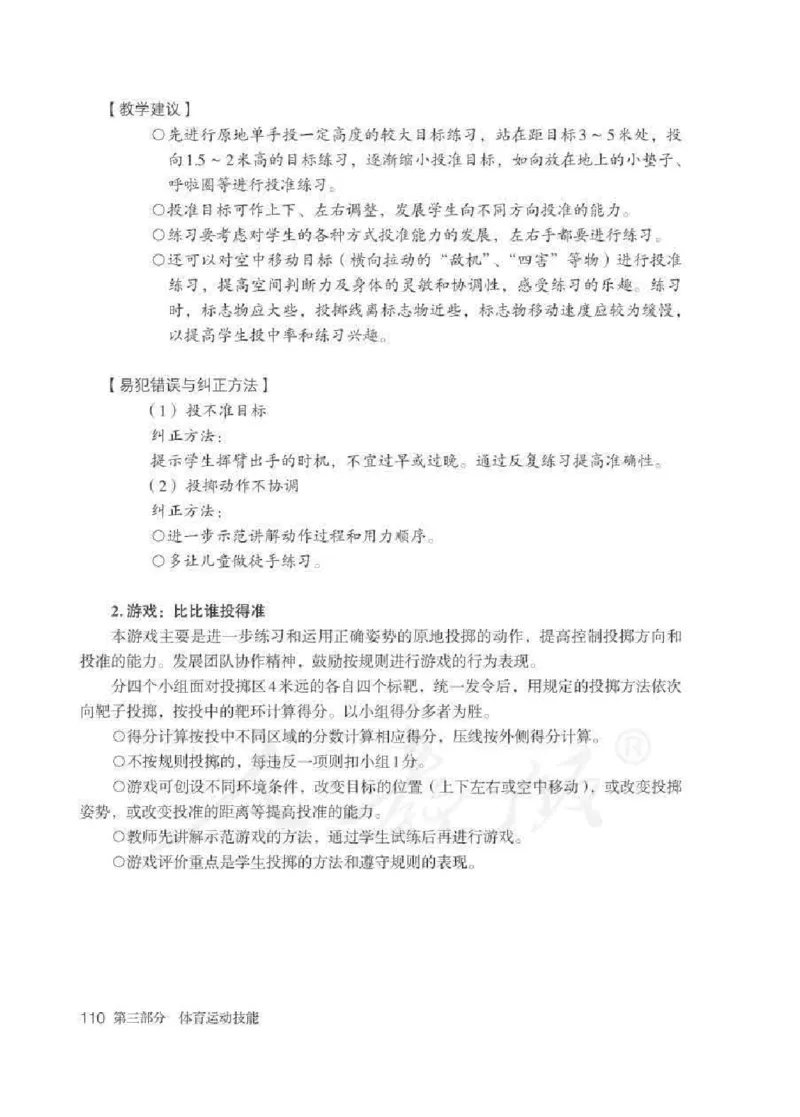 【教学建议】

○先进行原地单手投一定高度的较大目标练习，站在距目标3～5米处，投向1.5～2米高的目标练习，逐渐缩小投准目标，如向放在地上的小垫子、呼啦圈等进行投准练习。

○投准目标可作上下、左右调整，发展学生向不同方向投准的能力。

○练习要考虑对学生的各种方式投准能力的发展，左右手都要进行练习。

○还可以对空中移动目标（横向拉动的“敌机”、“四害”等物）进行投准练习，提高空间判断力及身体的灵敏和协调性，感受练习的乐趣。练习时，标志物应大些，投掷线离标志物近些，标志物移动速度应较为缓慢，以提高学生投中率和练习兴趣。

【易犯错误与纠正方法】

（1）投不准目标

纠正方法：

提示学生挥臂出手的时机，不宜过早或过晚。通过反复练习提高准确性。

（2）投掷动作不协调

纠正方法：

○进一步示范讲解动作过程和用力顺序。

○多让儿童做徒手练习。

2. 游戏：比比谁投得准

本游戏主要是进一步练习和运用正确姿势的原地投掷的动作，提高控制投掷方向和投准的能力。发展团队协作精神，鼓励按规则进行游戏的行为表现。

分四个小组面对投掷区4米远的各自四个标靶，统一发令后，用规定的投掷方法依次向靶子投掷，按投中的靶环计算得分。以小组得分多者为胜。

○得分计算按投中不同区域的分数计算相应得分，压线按外侧得分计算。

○不按规则投掷的，每违反一项则扣小组1分。

○游戏可创设不同环境条件，改变目标的位置（上下左右或空中移动），或改变投掷姿势，或改变投准的距离等提高投准的能力。

○教师先讲解示范游戏的方法，通过学生试练后再进行游戏。

○游戏评价重点是学生投掷的方法和遵守规则的表现。

110 第三部分 体育运动技能